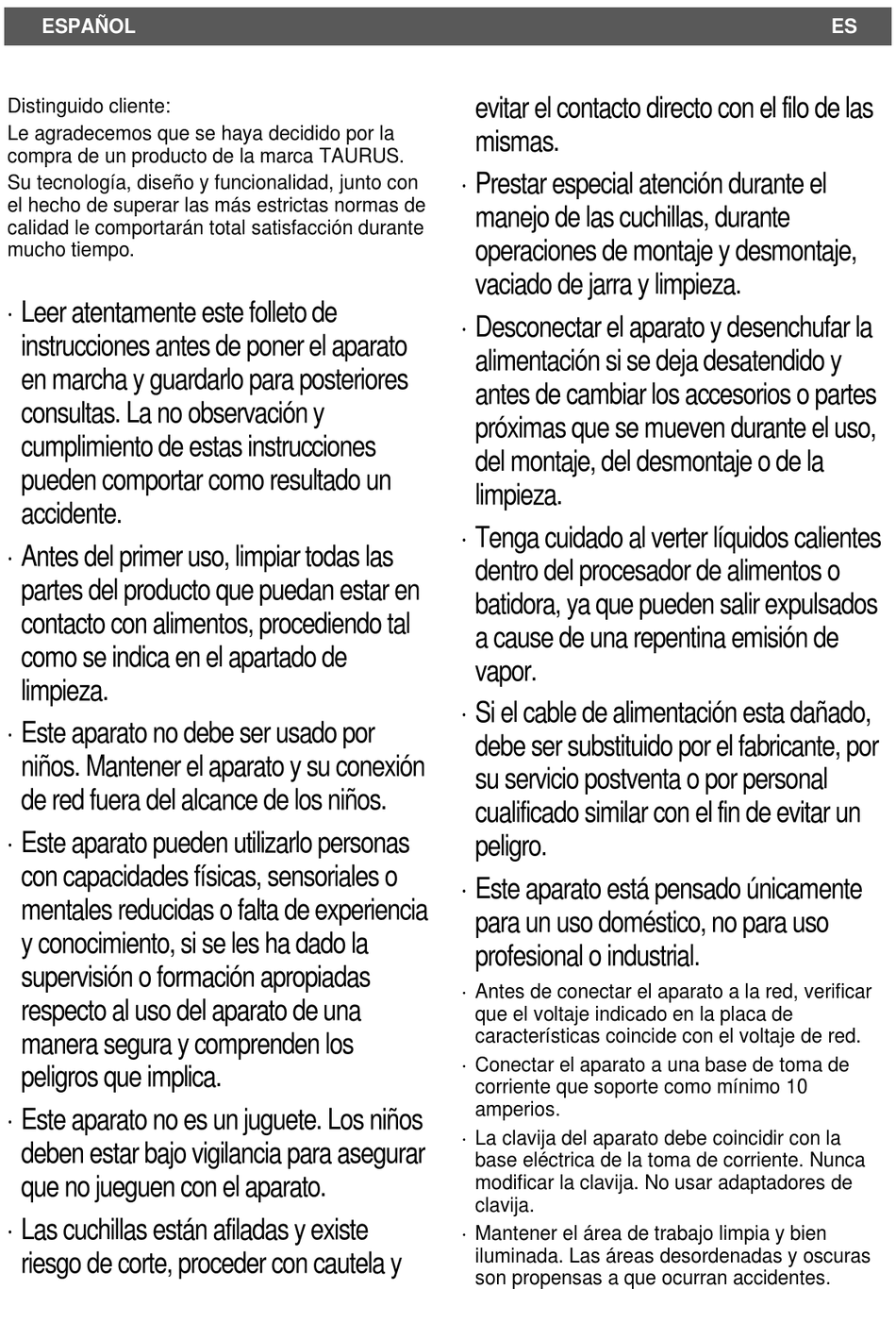 ESPAÑOL ES

Distinguido cliente:

Le agradecemos que se haya decidido por la compra de un producto de la marca TAURUS.

Su tecnología, diseño y funcionalidad, junto con el hecho de superar las más estrictas normas de calidad le comportarán total satisfacción durante mucho tiempo.

· Leer atentamente este folleto de instrucciones antes de poner el aparato en marcha y guardarlo para posteriores consultas. La no observación y cumplimiento de estas instrucciones pueden comportar como resultado un accidente.

· Antes del primer uso, limpiar todas las partes del producto que puedan estar en contacto con alimentos, procediendo tal como se indica en el apartado de limpieza.

· Este aparato no debe ser usado por niños. Mantener el aparato y su conexión de red fuera del alcance de los niños.

· Este aparato pueden utilizarlo personas con capacidades físicas, sensoriales o mentales reducidas o falta de experiencia y conocimiento, si se les ha dado la supervisión o formación apropiadas respecto al uso del aparato de una manera segura y comprenden los peligros que implica.

· Este aparato no es un juguete. Los niños deben estar bajo vigilancia para asegurar que no jueguen con el aparato.

· Las cuchillas están afiladas y existe riesgo de corte, proceder con cautela y evitar el contacto directo con el filo de las mismas.

· Prestar especial atención durante el manejo de las cuchillas, durante operaciones de montaje y desmontaje, vaciado de jarra y limpieza.

· Desconectar el aparato y desenchufar la alimentación si se deja desatendido y antes de cambiar los accesorios o partes próximas que se mueven durante el uso, del montaje, del desmontaje o de la limpieza.

· Tenga cuidado al verter líquidos calientes dentro del procesador de alimentos o batidora, ya que pueden salir expulsados a cause de una repentina emisión de vapor.

· Si el cable de alimentación esta dañado, debe ser substituido por el fabricante, por su servicio postventa o por personal cualificado similar con el fin de evitar un peligro.

· Este aparato está pensado únicamente para un uso doméstico, no para uso profesional o industrial.

· Antes de conectar el aparato a la red, verificar que el voltaje indicado en la placa de características coincide con el voltaje de red.

· Conectar el aparato a una base de toma de corriente que soporte como mínimo 10 amperios.

· La clavija del aparato debe coincidir con la base eléctrica de la toma de corriente. Nunca modificar la clavija. No usar adaptadores de clavija.

· Mantener el área de trabajo limpia y bien iluminada. Las áreas desordenadas y oscuras son propensas a que ocurran accidentes.